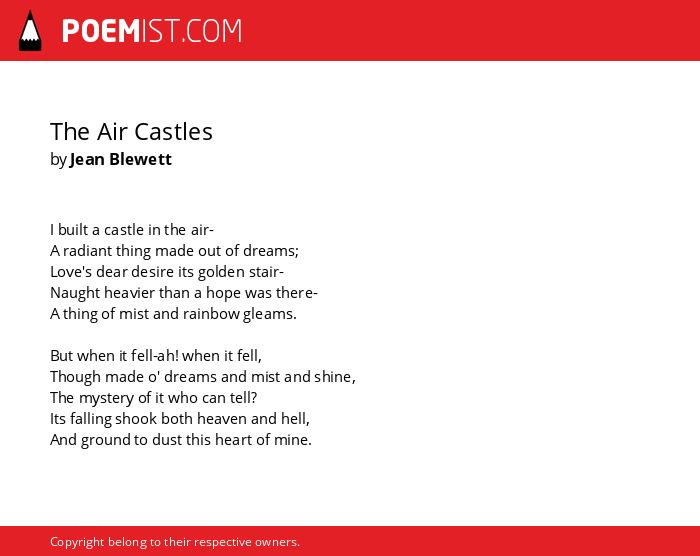 POEMIST.COM

The Air Castles
by Jean Blewett

I built a castle in the air-
A radiant thing made out of dreams;
Love's dear desire its golden stair-
Naught heavier than a hope was there-
A thing of mist and rainbow gleams.

But when it fell-ah! when it fell,
Though made o' dreams and mist and shine,
The mystery of it who can tell?
Its falling shook both heaven and hell,
And ground to dust this heart of mine.

Copyright belong to their respective owners.